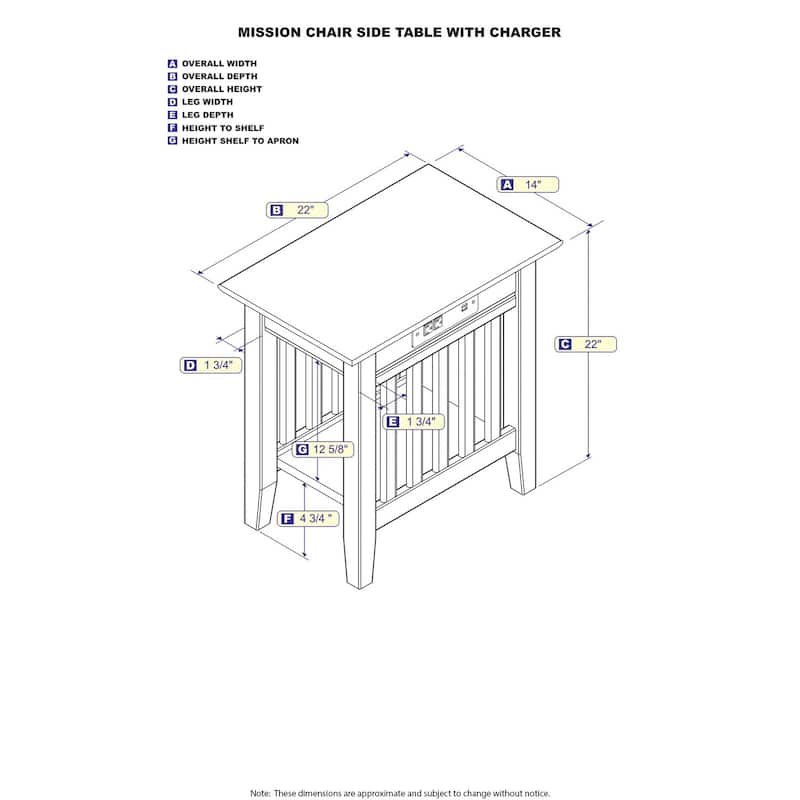 MISSION CHAIR SIDE TABLE WITH CHARGER

A OVERALL WIDTH
B OVERALL DEPTH
C OVERALL HEIGHT
D LEG WIDTH
E LEG DEPTH
F HEIGHT TO SHELF
G HEIGHT SHELF TO APRON

A 14"

B 22"

C 22"

D 1 3/4"

E 1 3/4"

G 12 5/8"

F 4 3/4 "

Note: These dimensions are approximate and subject to change without notice.